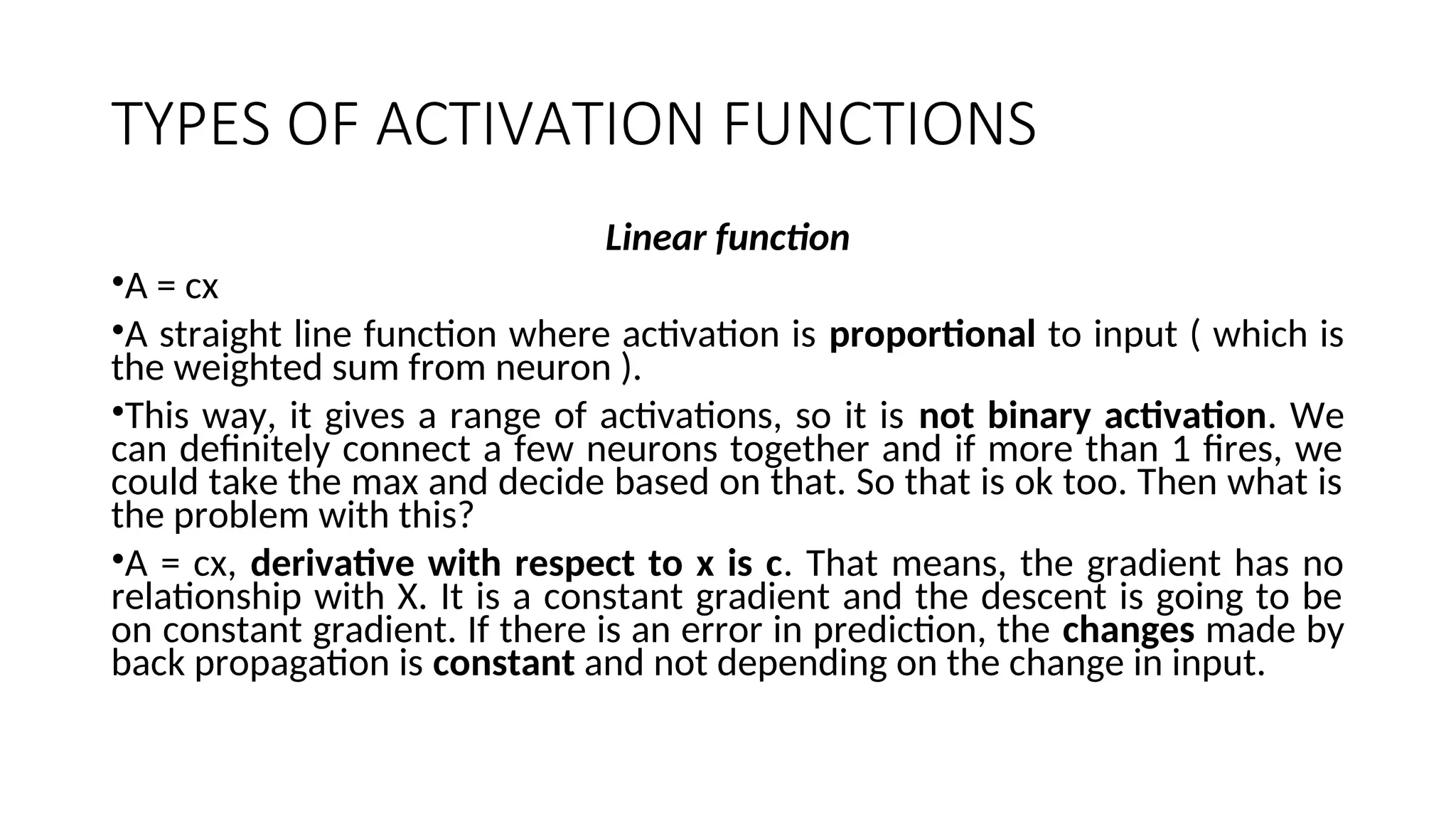 TYPES OF ACTIVATION FUNCTIONS

Linear function

•A = cx

•A straight line function where activation is proportional to input ( which is the weighted sum from neuron ).

•This way, it gives a range of activations, so it is not binary activation. We can definitely connect a few neurons together and if more than 1 fires, we could take the max and decide based on that. So that is ok too. Then what is the problem with this?

•A = cx, derivative with respect to x is c. That means, the gradient has no relationship with X. It is a constant gradient and the descent is going to be on constant gradient. If there is an error in prediction, the changes made by back propagation is constant and not depending on the change in input.